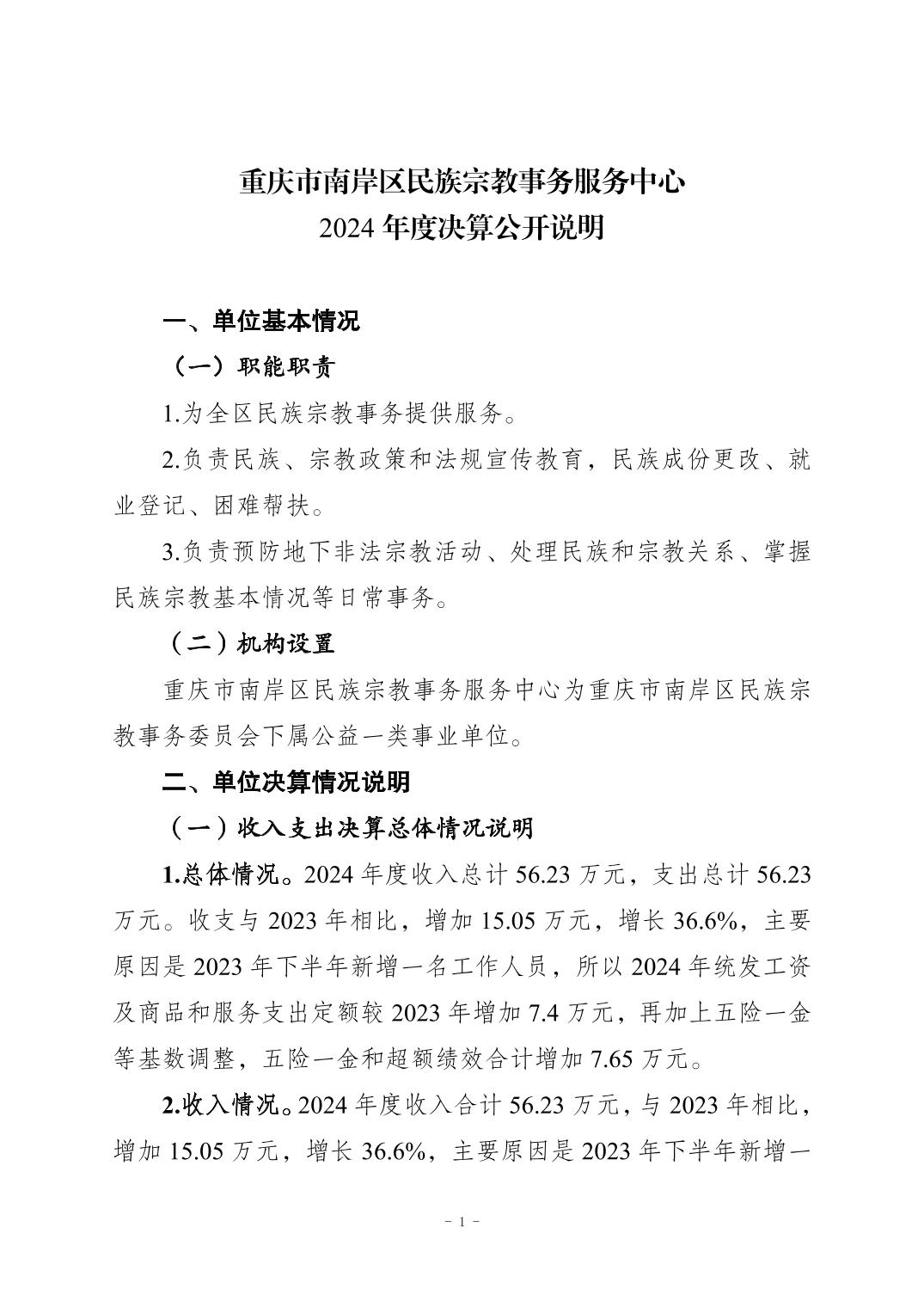 重庆市南岸区民族宗教事务服务中心
2024 年度决算公开说明

一、单位基本情况

（一）职能职责

1.为全区民族宗教事务提供服务。

2.负责民族、宗教政策和法规宣传教育，民族成份更改、就业登记、困难帮扶。

3.负责预防地下非法宗教活动、处理民族和宗教关系、掌握民族宗教基本情况等日常事务。

（二）机构设置

重庆市南岸区民族宗教事务服务中心为重庆市南岸区民族宗教事务委员会下属公益一类事业单位。

二、单位决算情况说明

（一）收入支出决算总体情况说明

1.总体情况。2024 年度收入总计 56.23 万元，支出总计 56.23 万元。收支与 2023 年相比，增加 15.05 万元，增长 36.6%，主要原因是 2023 年下半年新增一名工作人员，所以 2024 年统发工资及商品和服务支出定额较 2023 年增加 7.4 万元，再加上五险一金等基数调整，五险一金和超额绩效合计增加 7.65 万元。

2.收入情况。2024 年度收入合计 56.23 万元，与 2023 年相比，增加 15.05 万元，增长 36.6%，主要原因是 2023 年下半年新增一

- 1 -